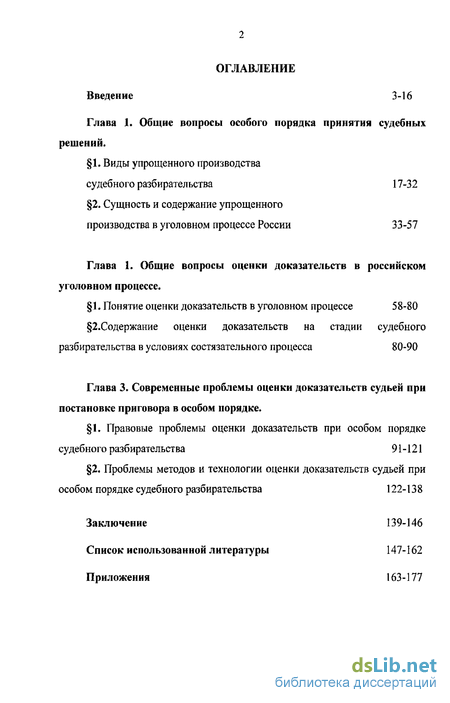 2

ОГЛАВЛЕНИЕ

Введение 3-16

Глава 1. Общие вопросы особого порядка принятия судебных решений.

§1. Виды упрощенного производства судебного разбирательства 17-32

§2. Сущность и содержание упрощенного производства в уголовном процессе России 33-57

Глава 1. Общие вопросы оценки доказательств в российском уголовном процессе.

§1. Понятие оценки доказательств в уголовном процессе 58-80

§2.Содержание оценки доказательств на стадии судебного разбирательства в условиях состязательного процесса 80-90

Глава 3. Современные проблемы оценки доказательств судьей при постановке приговора в особом порядке.

§1. Правовые проблемы оценки доказательств при особом порядке судебного разбирательства 91-121

§2. Проблемы методов и технологии оценки доказательств судьей при особом порядке судебного разбирательства 122-138

Заключение 139-146

Список использованной литературы 147-162

Приложения 163-177

dsLib.net
библиотека диссертаций